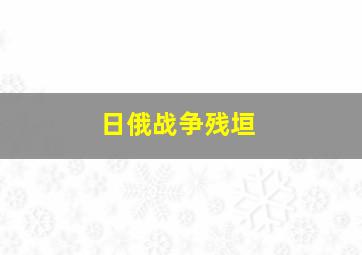 日俄战争残垣